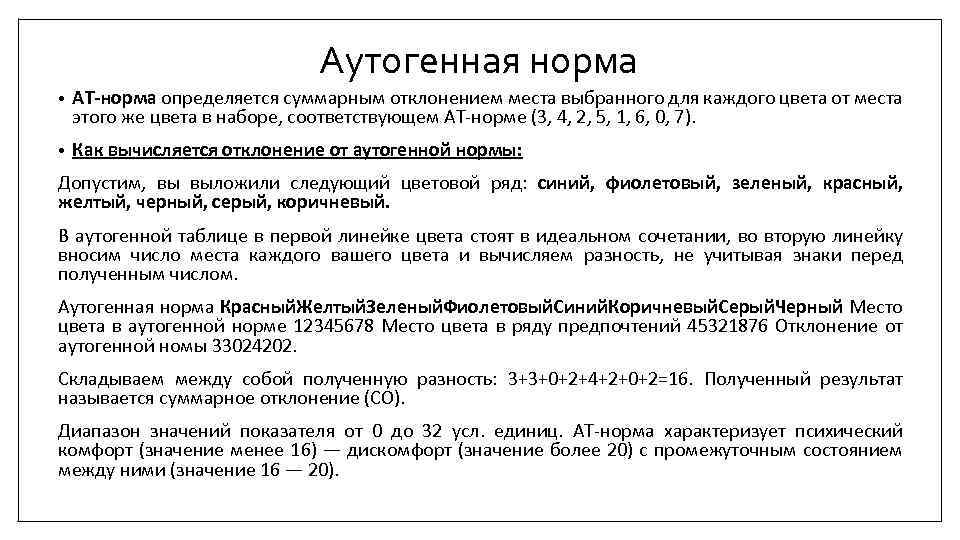 Аутогенная норма

• АТ-норма определяется суммарным отклонением места выбранного для каждого цвета от места этого же цвета в наборе, соответствующем АТ-норме (3, 4, 2, 5, 1, 6, 0, 7).

• Как вычисляется отклонение от аутогенной нормы:

Допустим, вы выложили следующий цветовой ряд: синий, фиолетовый, зеленый, красный, желтый, черный, серый, коричневый.

В аутогенной таблице в первой линейке цвета стоят в идеальном сочетании, во вторую линейку вносим число места каждого вашего цвета и вычисляем разность, не учитывая знаки перед полученным числом.

Аутогенная норма КрасныйЖелтыйЗеленыйФиолетовыйСинийКоричневыйСерыйЧерный Место цвета в аутогенной норме 12345678 Место цвета в ряду предпочтений 45321876 Отклонение от аутогенной номы 33024202.

Складываем между собой полученную разность: 3+3+0+2+4+2+0+2=16. Полученный результат называется суммарное отклонение (СО).

Диапазон значений показателя от 0 до 32 усл. единиц. АТ-норма характеризует психический комфорт (значение менее 16) — дискомфорт (значение более 20) с промежуточным состоянием между ними (значение 16 — 20).